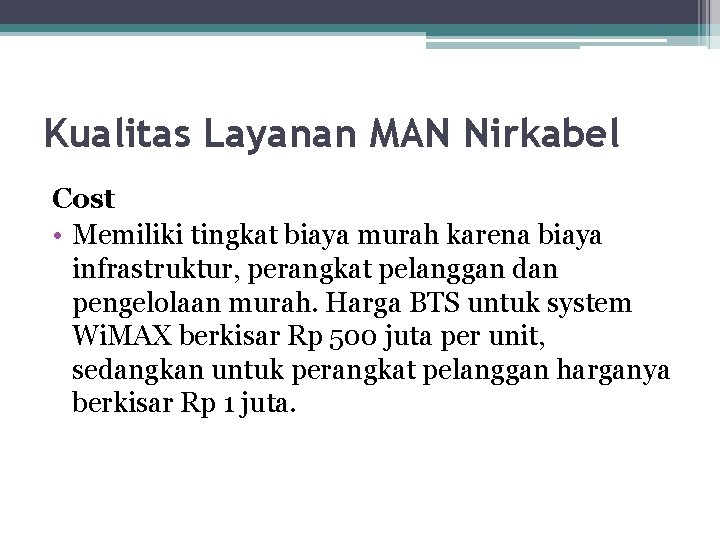 Kualitas Layanan MAN Nirkabel

Cost

• Memiliki tingkat biaya murah karena biaya infrastruktur, perangkat pelanggan dan pengelolaan murah. Harga BTS untuk system WiMAX berkisar Rp 500 juta per unit, sedangkan untuk perangkat pelanggan harganya berkisar Rp 1 juta.